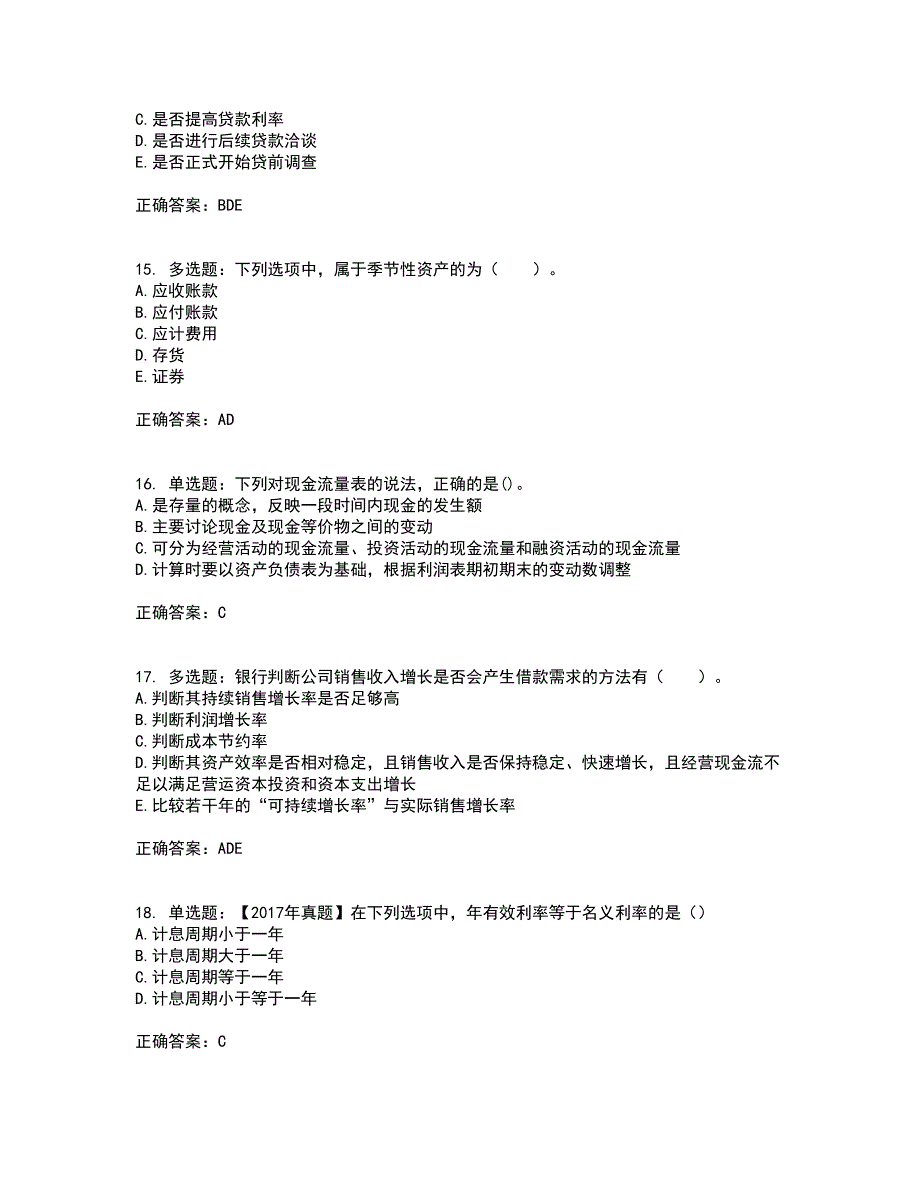 C.是否提高贷款利率
D.是否进行后续贷款洽谈
E.是否正式开始贷前调查

正确答案：BDE

15. 多选题：下列选项中，属于季节性资产的为（ ）。
A.应收账款
B.应付账款
C.应计费用
D.存货
E.证券

正确答案：AD

16. 单选题：下列对现金流量表的说法，正确的是()。
A.是存量的概念，反映一段时间内现金的发生额
B.主要讨论现金及现金等价物之间的变动
C.可分为经营活动的现金流量、投资活动的现金流量和融资活动的现金流量
D.计算时要以资产负债表为基础，根据利润表期初期末的变动数调整

正确答案：C

17. 多选题：银行判断公司销售收入增长是否会产生借款需求的方法有（ ）。
A.判断其持续销售增长率是否足够高
B.判断利润增长率
C.判断成本节约率
D.判断其资产效率是否相对稳定，且销售收入是否保持稳定、快速增长，且经营现金流不足以满足营运资本投资和资本支出增长
E.比较若干年的“可持续增长率”与实际销售增长率

正确答案：ADE

18. 单选题：【2017年真题】在下列选项中，年有效利率等于名义利率的是()
A.计息周期小于一年
B.计息周期大于一年
C.计息周期等于一年
D.计息周期小于等于一年

正确答案：C